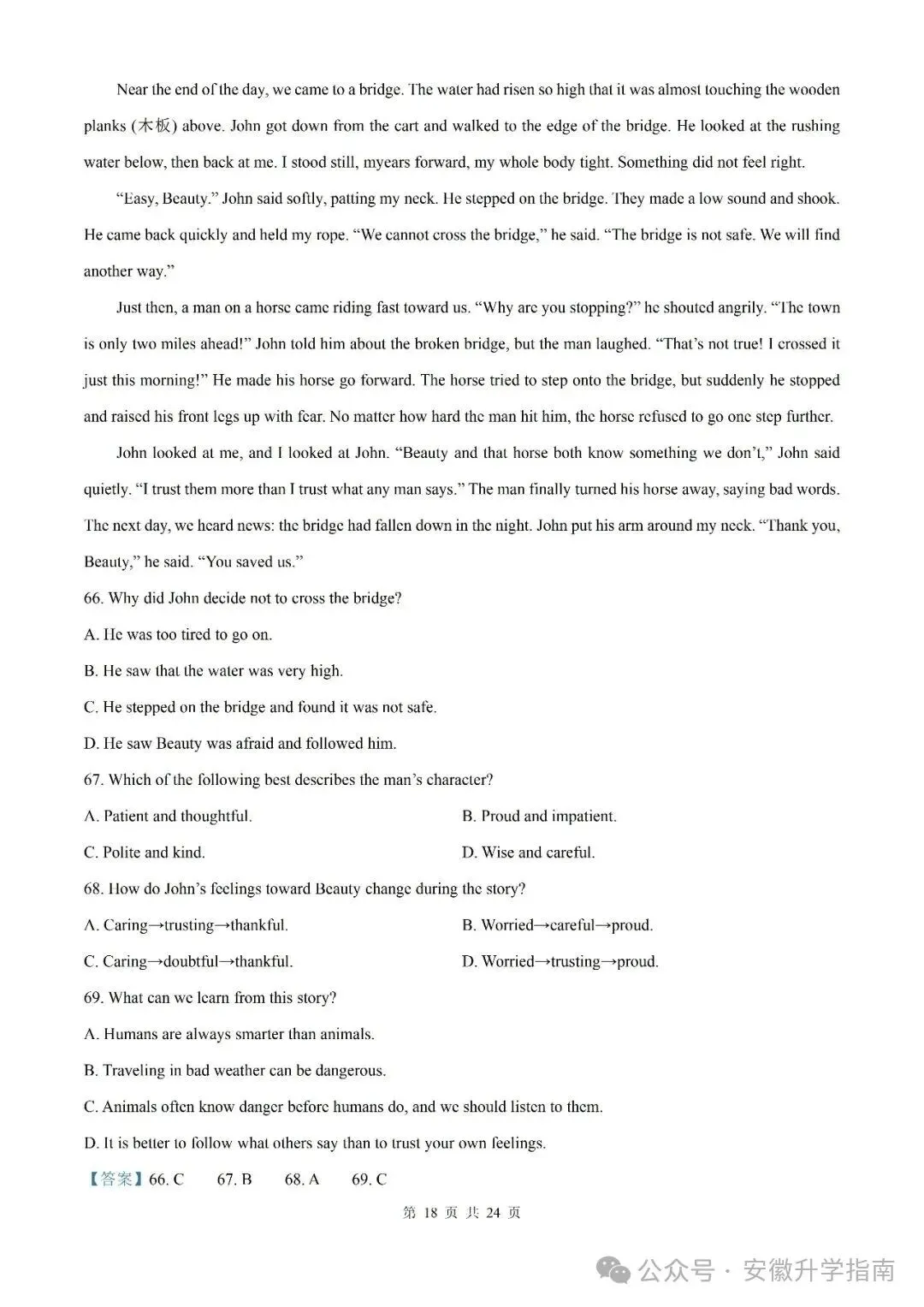 Near the end of the day, we came to a bridge. The water had risen so high that it was almost touching the wooden planks (木板) above. John got down from the cart and walked to the edge of the bridge. He looked at the rushing water below, then back at me. I stood still, myears forward, my whole body tight. Something did not feel right.

"Easy, Beauty." John said softly, patting my neck. He stepped on the bridge. They made a low sound and shook. He came back quickly and held my rope. "We cannot cross the bridge," he said. "The bridge is not safe. We will find another way."

Just then, a man on a horse came riding fast toward us. "Why are you stopping?" he shouted angrily. "The town is only two miles ahead!" John told him about the broken bridge, but the man laughed. "That's not true! I crossed it just this morning!" He made his horse go forward. The horse tried to step onto the bridge, but suddenly he stopped and raised his front legs up with fear. No matter how hard the man hit him, the horse refused to go one step further.

John looked at me, and I looked at John. "Beauty and that horse both know something we don't," John said quietly. "I trust them more than I trust what any man says." The man finally turned his horse away, saying bad words. The next day, we heard news: the bridge had fallen down in the night. John put his arm around my neck. "Thank you, Beauty," he said. "You saved us."

66. Why did John decide not to cross the bridge?

A. He was too tired to go on.

B. He saw that the water was very high.

C. He stepped on the bridge and found it was not safe.

D. He saw Beauty was afraid and followed him.

67. Which of the following best describes the man's character?

A. Patient and thoughtful.

B. Proud and impatient.

C. Polite and kind.

D. Wise and careful.

68. How do John's feelings toward Beauty change during the story?

A. Caring→trusting→thankful.

B. Worried→careful→proud.

C. Caring→doubtful→thankful.

D. Worried→trusting→proud.

69. What can we learn from this story?

A. Humans are always smarter than animals.

B. Traveling in bad weather can be dangerous.

C. Animals often know danger before humans do, and we should listen to them.

D. It is better to follow what others say than to trust your own feelings.

【答案】66. C 67. B 68. A 69. C

第18页 共24页

公众号 · 安徽升学指南